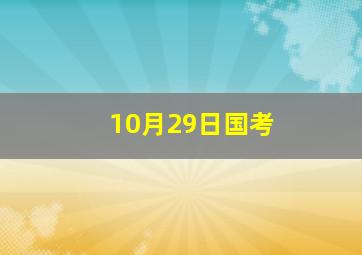 10月29日国考